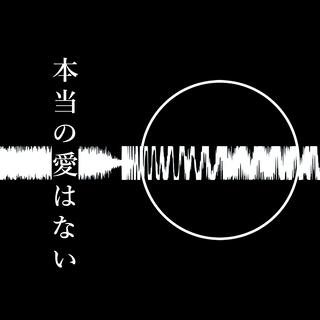 本当の愛はない